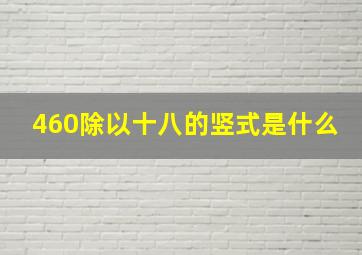 460除以十八的竖式是什么